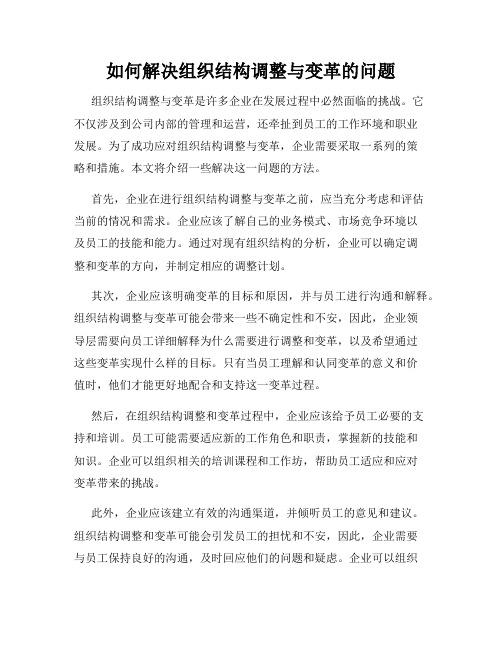 如何解决组织结构调整与变革的问题

组织结构调整与变革是许多企业在发展过程中必然面临的挑战。它不仅涉及到公司内部的管理和运营，还牵扯到员工的工作环境和职业发展。为了成功应对组织结构调整与变革，企业需要采取一系列的策略和措施。本文将介绍一些解决这一问题的方法。

首先，企业在进行组织结构调整与变革之前，应当充分考虑和评估当前的情况和需求。企业应该了解自己的业务模式、市场竞争环境以及员工的技能和能力。通过对现有组织结构的分析，企业可以确定调整和变革的方向，并制定相应的调整计划。

其次，企业应该明确变革的目标和原因，并与员工进行沟通和解释。组织结构调整与变革可能会带来一些不确定性和不安，因此，企业领导层需要向员工详细解释为什么需要进行调整和变革，以及希望通过这些变革实现什么样的目标。只有当员工理解和认同变革的意义和价值时，他们才能更好地配合和支持这一变革过程。

然后，在组织结构调整和变革过程中，企业应该给予员工必要的支持和培训。员工可能需要适应新的工作角色和职责，掌握新的技能和知识。企业可以组织相关的培训课程和工作坊，帮助员工适应和应对变革带来的挑战。

此外，企业应该建立有效的沟通渠道，并倾听员工的意见和建议。组织结构调整和变革可能会引发员工的担忧和不安，因此，企业需要与员工保持良好的沟通，及时回应他们的问题和疑虑。企业可以组织